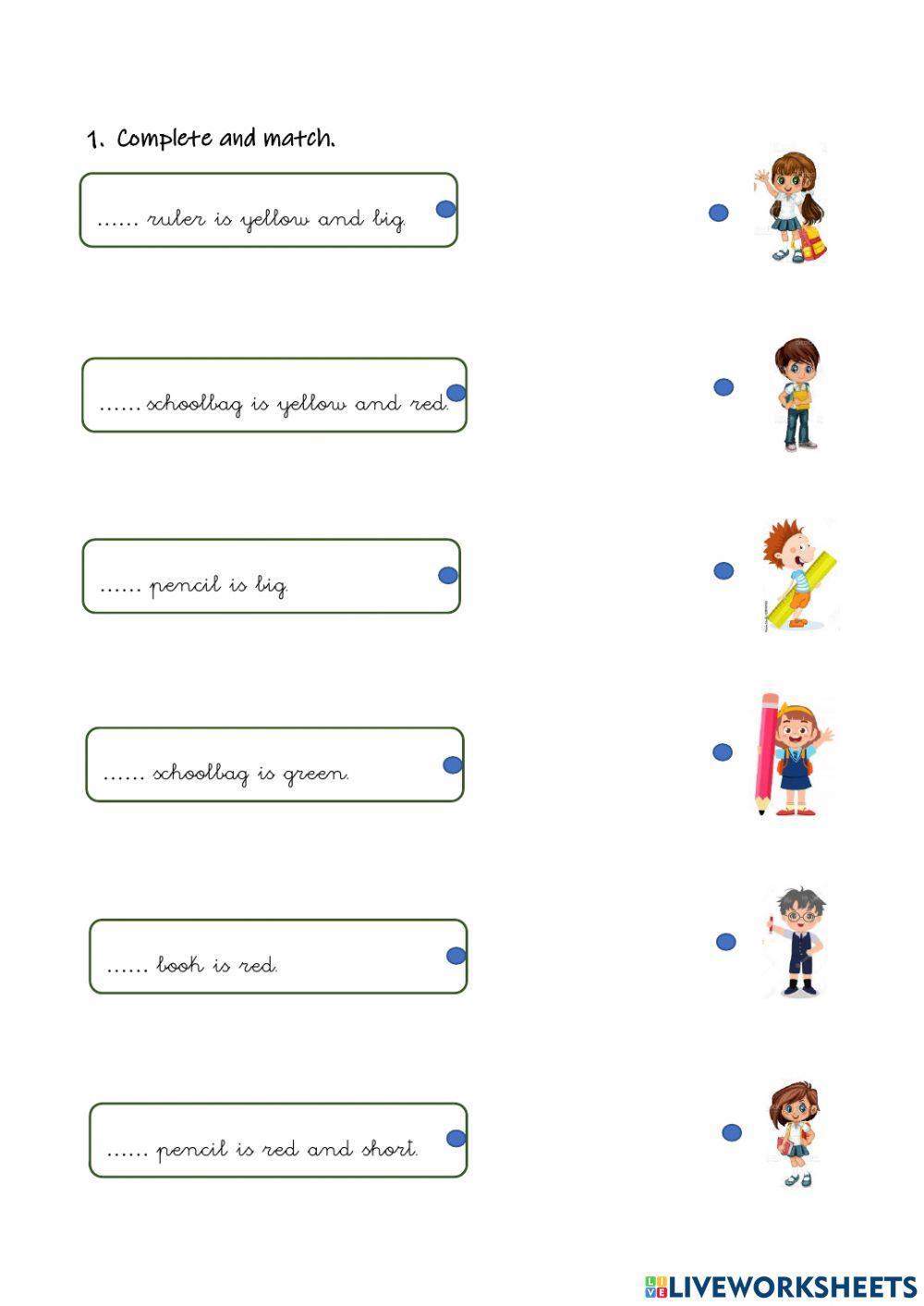 1. Complete and match.

...... ruler is yellow and big.

...... schoolbag is yellow and red.

...... pencil is big.

...... schoolbag is green.

...... book is red.

...... pencil is red and short.

LIVEWORKSHEETS